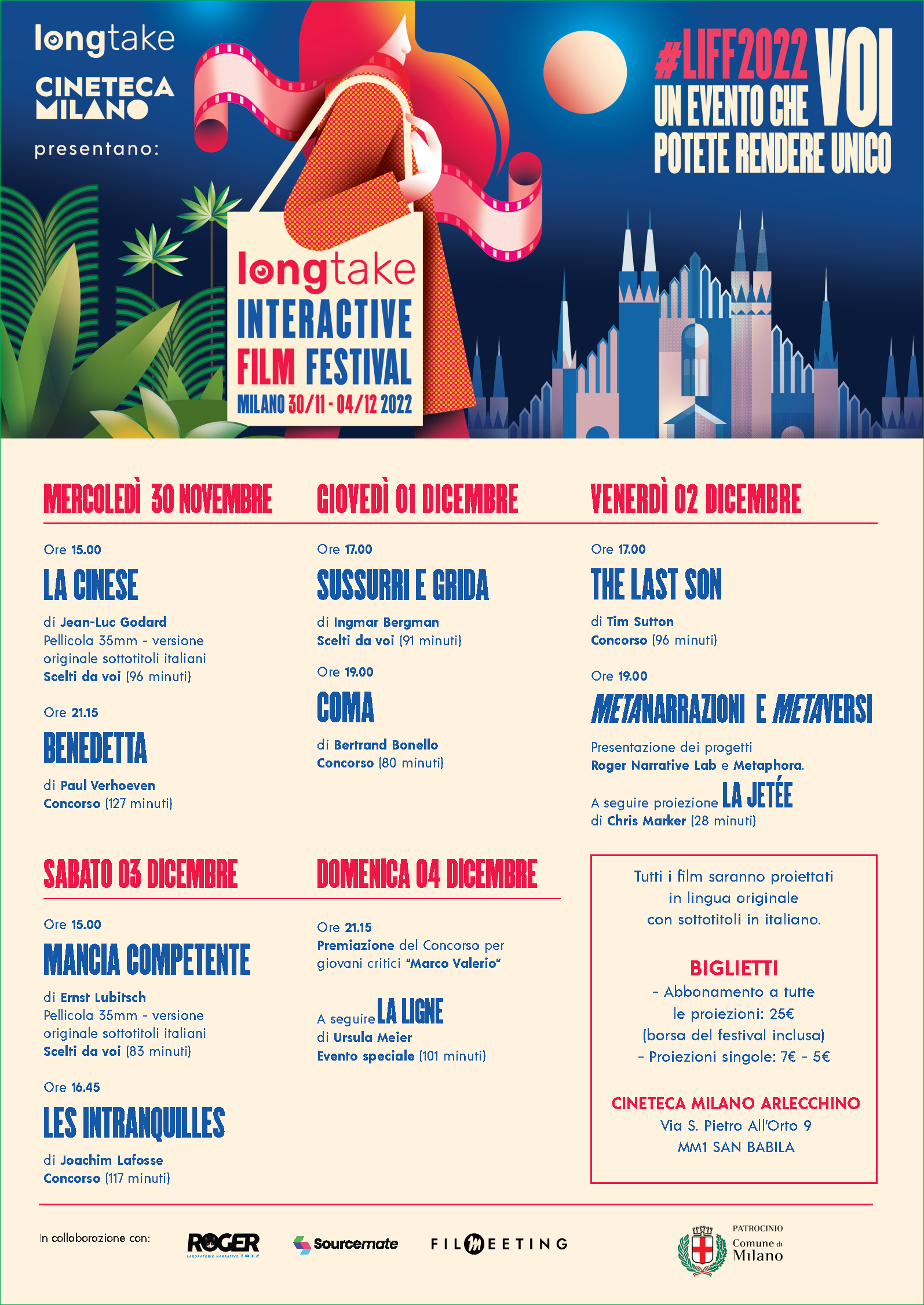 longtake
CINETECA MILANO
presentano:

#LIFF2022
UN EVENTO CHE VOI POTETE RENDERE UNICO

longtake
INTERACTIVE FILM FESTIVAL
MILANO 30/11 - 04/12 2022

MERCOLEDÌ 30 NOVEMBRE

Ore 15.00
LA CINESE
di Jean-Luc Godard
Pellicola 35mm - versione originale sottotitoli italiani
Scelti da voi (96 minuti)

Ore 21.15
BENEDETTA
di Paul Verhoeven
Concorso (127 minuti)

GIOVEDÌ 01 DICEMBRE

Ore 17.00
SUSSURRI E GRIDA
di Ingmar Bergman
Scelti da voi (91 minuti)

Ore 19.00
COMA
di Bertrand Bonello
Concorso (80 minuti)

VENERDÌ 02 DICEMBRE

Ore 17.00
THE LAST SON
di Tim Sutton
Concorso (96 minuti)

Ore 19.00
METANARRAZIONI E METAVERSI
Presentazione dei progetti Roger Narrative Lab e Metaphora.
A seguire proiezione LA JETÉE
di Chris Marker (28 minuti)

SABATO 03 DICEMBRE

Ore 15.00
MANCIA COMPETENTE
di Ernst Lubitsch
Pellicola 35mm - versione originale sottotitoli italiani
Scelti da voi (83 minuti)

Ore 16.45
LES INTRANQUILLES
di Joachim Lafosse
Concorso (117 minuti)

DOMENICA 04 DICEMBRE

Ore 21.15
Premiazione del Concorso per giovani critici "Marco Valerio"

A seguire LA LIGNE
di Ursula Meier
Evento speciale (101 minuti)

Tutti i film saranno proiettati in lingua originale con sottotitoli in italiano.

BIGLIETTI
- Abbonamento a tutte le proiezioni: 25€
(borsa del festival inclusa)
- Proiezioni singole: 7€ - 5€

CINETECA MILANO ARLECCHINO
Via S. Pietro All'Orto 9
MM1 SAN BABILA

In collaborazione con:
ROGER LABORATORIO NARRATIVO
Sourcemate
FILMEETING
PATROCINIO Comune di Milano